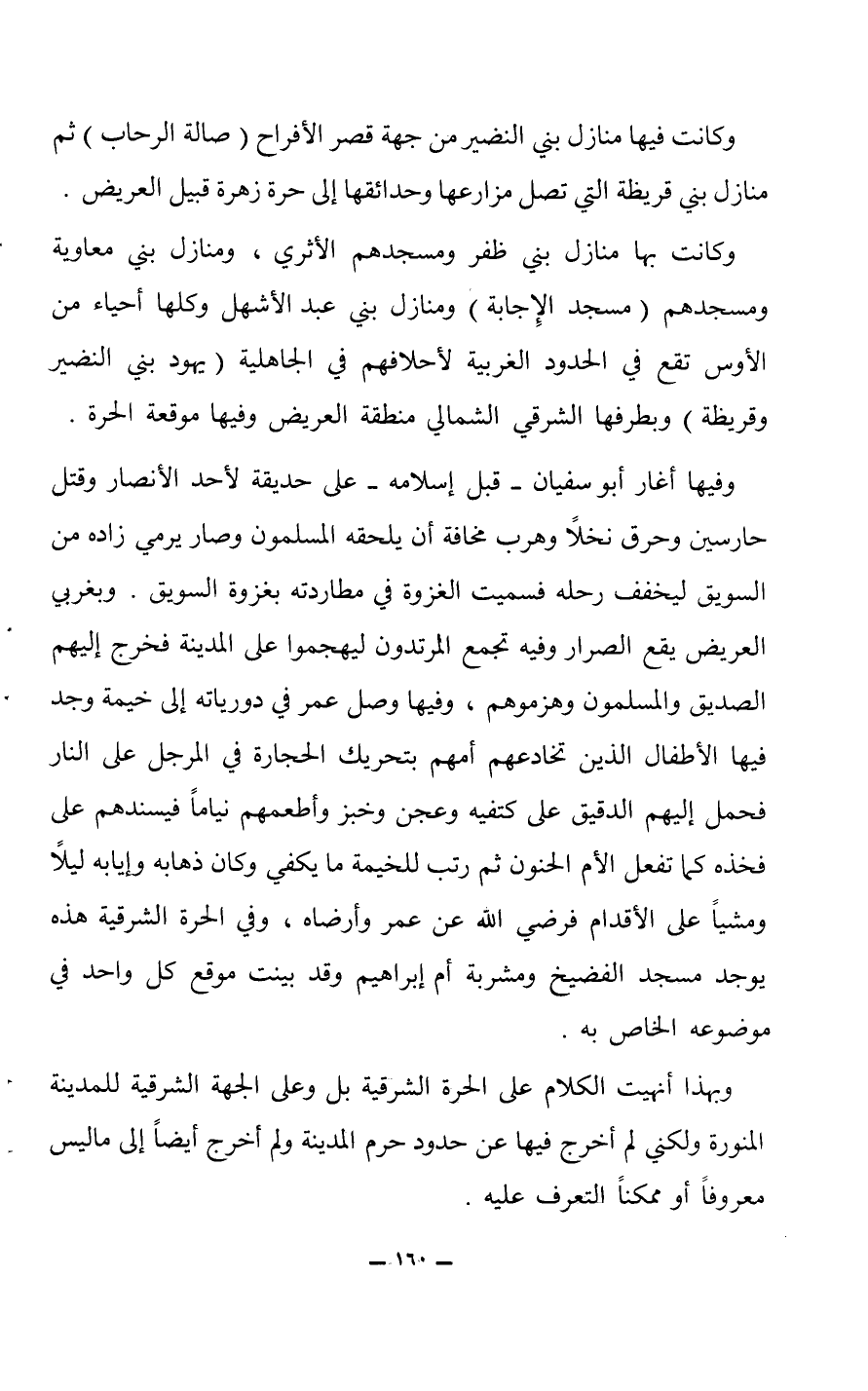 وكانت فيها منازل بني النضير من جهة قصر الأفراح ( صالة الرحاب ) ثم منازل بني قريظة التي تصل مزارعها وحدائقها إلى حرة زهرة قبيل العريض .

وكانت بها منازل بني ظفر ومسجدهم الأثري ، ومنازل بني معاوية ومسجدهم ( مسجد الإجابة ) ومنازل بني عبد الأشهل وكلها أحياء من الأوس تقع في الحدود الغربية لأحلافهم في الجاهلية ( يهود بني النضير وقريظة ) وبطرفها الشرقي الشمالي منطقة العريض وفيها موقعة الحرة .

وفيها أغار أبو سفيان ـ قبل إسلامه ـ على حديقة لأحد الأنصار وقتل حارسين وحرق نخلاً وهرب مخافة أن يلحقه المسلمون وصار يرمي زاده من السويق ليخفف رحله فسميت الغزوة في مطاردته بغزوة السويق . وبغربي العريض يقع الصرار وفيه تجمع المرتدون ليهجموا على المدينة فخرج إليهم الصديق والمسلمون وهزموهم ، وفيها وصل عمر في دورياته إلى خيمة وجد فيها الأطفال الذين تخادعهم أمهم بتحريك الحجارة في المرجل على النار فحمل إليهم الدقيق على كتفيه وعجن وخبز وأطعمهم نياماً فيسندهم على فخذه كما تفعل الأم الحنون ثم رتب للخيمة ما يكفي وكان ذهابه وإيابه ليلاً ومشياً على الأقدام فرضي الله عن عمر وأرضاه ، وفي الحرة الشرقية هذه يوجد مسجد الفضيخ ومشربة أم إبراهيم وقد بينت موقع كل واحد في موضوعه الخاص به .

وبهذا أنهيت الكلام على الحرة الشرقية بل وعلى الجهة الشرقية للمدينة المنورة ولكني لم أخرج فيها عن حدود حرم المدينة ولم أخرج أيضاً إلى ماليس معروفاً أو ممكناً التعرف عليه .

ـ ١٦٠ ـ